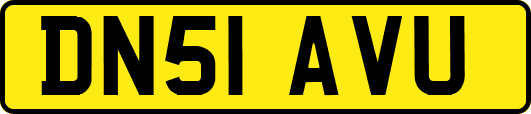 DN51 AVU